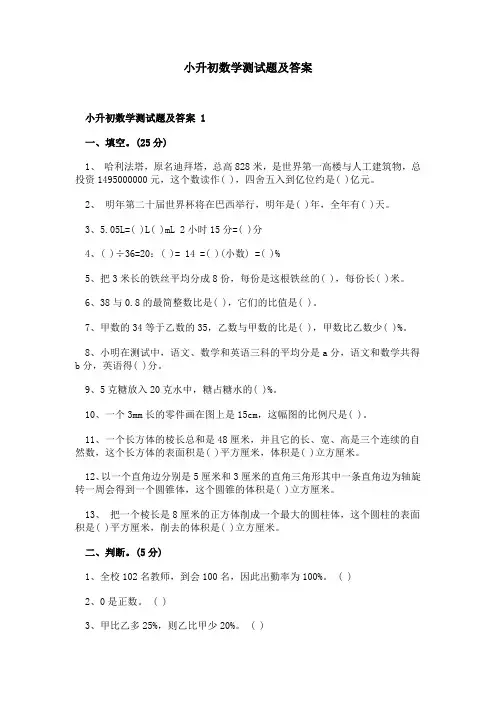 小升初数学测试题及答案

小升初数学测试题及答案 1

一、填空。(25 分)

1、 哈利法塔，原名迪拜塔，总高 828 米，是世界第一高楼与人工建筑物，总投资 1495000000 元，这个数读作( )，四舍五入到亿位约是( )亿元。

2、 明年第二十届世界杯将在巴西举行，明年是( )年，全年有( )天。

3、5.05L=( )L( )mL 2 小时 15 分=( )分

4、( )÷36=20：( )= 14 =( )(小数) =( )%

5、把 3 米长的铁丝平均分成 8 份，每份是这根铁丝的( )，每份长( )米。

6、38 与 0.8 的最简整数比是( )，它们的比值是( )。

7、甲数的 34 等于乙数的 35，乙数与甲数的比是( )，甲数比乙数少( )%。

8、小明在测试中，语文、数学和英语三科的平均分是 a 分，语文和数学共得 b 分，英语得( )分。

9、5 克糖放入 20 克水中，糖占糖水的( )%。

10、一个 3mm 长的零件画在图上是 15cm，这幅图的比例尺是( )。

11、一个长方体的棱长总和是 48 厘米，并且它的长、宽、高是三个连续的自然数，这个长方体的表面积是( )平方厘米，体积是( )立方厘米。

12、以一个直角边分别是 5 厘米和 3 厘米的直角三角形其中一条直角边为轴旋转一周会得到一个圆锥体，这个圆锥的体积是( )立方厘米。

13、 把一个棱长是 8 厘米的正方体削成一个最大的圆柱体，这个圆柱的表面积是( )平方厘米，削去的体积是( )立方厘米。

二、判断。(5 分)

1、全校 102 名教师，到会 100 名，因此出勤率为 100%。 ( )

2、0 是正数。 ( )

3、甲比乙多 25%，则乙比甲少 20%。 ( )